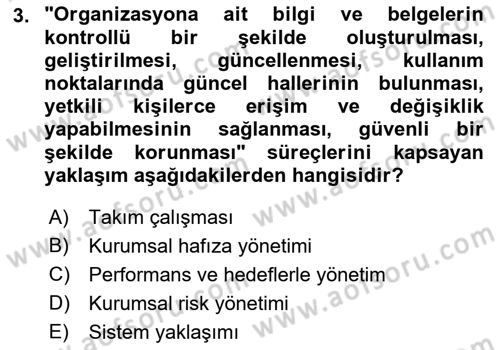 3. "Organizasyona ait bilgi ve belgelerin kontrollü bir şekilde oluşturulması, geliştirilmesi, güncellenmesi, kullanım noktalarında güncel hallerinin bulunması, yetkili kişilerce erişim ve değişiklik yapabilmesinin sağlanması, güvenli bir şekilde korunması" süreçlerini kapsayan yaklaşım aşağıdakilerden hangisidir?

A) Takım çalışması
B) Kurumsal hafıza yönetimi
C) Performans ve hedeflerle yönetim
D) Kurumsal risk yönetimi
E) Sistem yaklaşımı

www.aofsoru.com